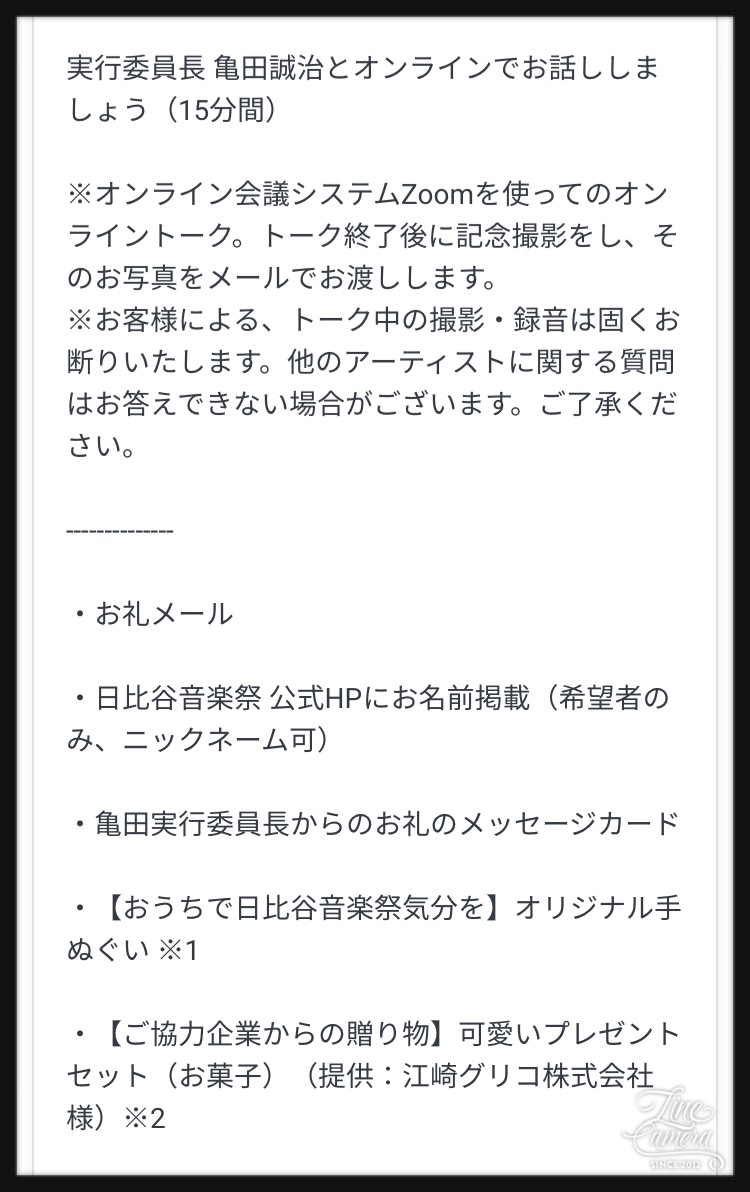 実行委員長 亀田誠治とオンラインでお話ししましょう（15分間）

※オンライン会議システムZoomを使ってのオンライントーク。トーク終了後に記念撮影をし、そのお写真をメールでお渡しします。
※お客様による、トーク中の撮影・録音は固くお断りいたします。他のアーティストに関する質問はお答えできない場合がございます。ご了承ください。

-------------

・お礼メール

・日比谷音楽祭 公式HPにお名前掲載（希望者のみ、ニックネーム可）

・亀田実行委員長からのお礼のメッセージカード

・【おうちで日比谷音楽祭気分を】オリジナル手ぬぐい ※1

・【ご協力企業からの贈り物】可愛いプレゼントセット（お菓子）（提供：江崎グリコ株式会社様）※2

Line Camera SINCE 2012